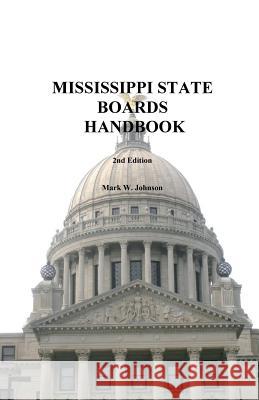 MISSISSIPPI STATE BOARDS HANDBOOK

2nd Edition

Mark W. Johnson

Kraina Książek